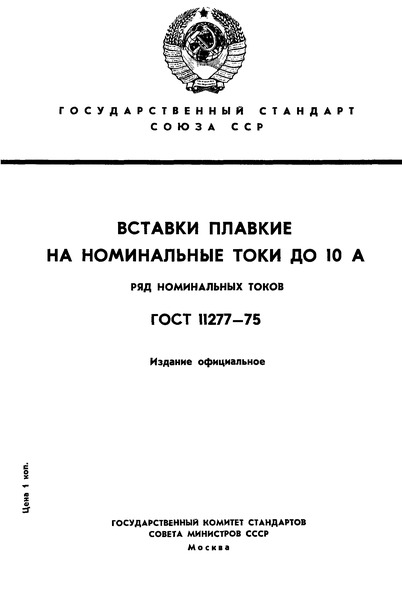 ГОСУДАРСТВЕННЫЙ СТАНДАРТ
СОЮЗА ССР

ВСТАВКИ ПЛАВКИЕ
НА НОМИНАЛЬНЫЕ ТОКИ ДО 10 А

РЯД НОМИНАЛЬНЫХ ТОКОВ

ГОСТ 11277—75

Издание официальное

Цена 1 коп.

ГОСУДАРСТВЕННЫЙ КОМИТЕТ СТАНДАРТОВ
СОВЕТА МИНИСТРОВ СССР
Москва